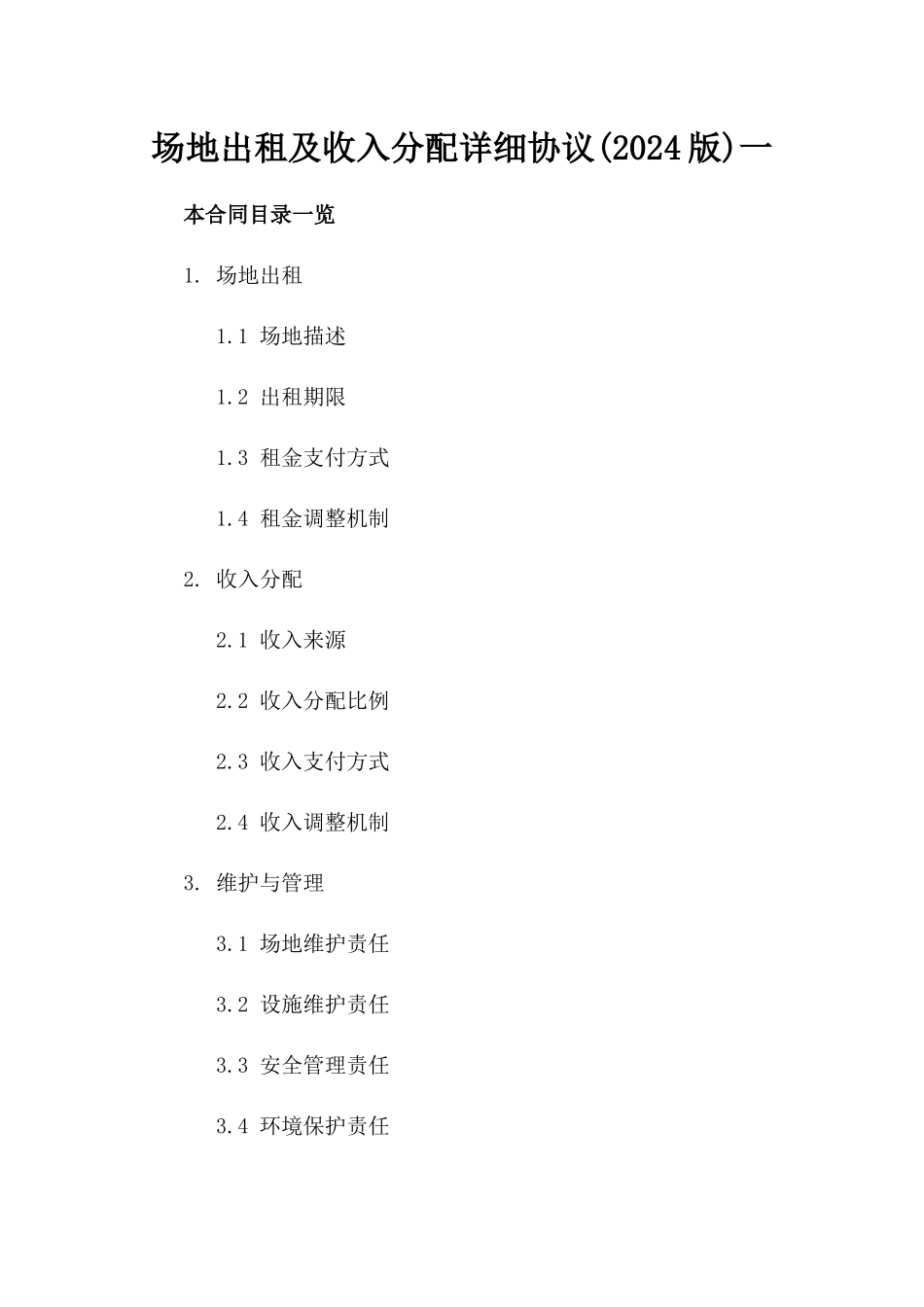 场地出租及收入分配详细协议(2024版)一

本合同目录一览

1. 场地出租

1.1 场地描述

1.2 出租期限

1.3 租金支付方式

1.4 租金调整机制

2. 收入分配

2.1 收入来源

2.2 收入分配比例

2.3 收入支付方式

2.4 收入调整机制

3. 维护与管理

3.1 场地维护责任

3.2 设施维护责任

3.3 安全管理责任

3.4 环境保护责任